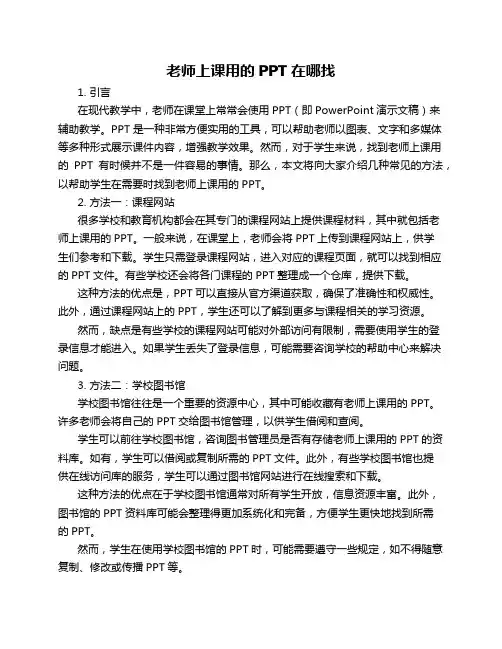 老师上课用的 PPT 在哪找

1. 引言

在现代教学中，老师在课堂上常常会使用 PPT（即 PowerPoint 演示文稿）来辅助教学。PPT 是一种非常方便实用的工具，可以帮助老师以图表、文字和多媒体等多种形式展示课件内容，增强教学效果。然而，对于学生来说，找到老师上课用的 PPT 有时候并不是一件容易的事情。那么，本文将向大家介绍几种常见的方法，以帮助学生在需要时找到老师上课用的 PPT。

2. 方法一：课程网站

很多学校和教育机构都会在其专门的课程网站上提供课程材料，其中就包括老师上课用的 PPT。一般来说，在课堂上，老师会将 PPT 上传到课程网站上，供学生们参考和下载。学生只需登录课程网站，进入对应的课程页面，就可以找到相应的 PPT 文件。有些学校还会将各门课程的 PPT 整理成一个仓库，提供下载。

这种方法的优点是，PPT 可以直接从官方渠道获取，确保了准确性和权威性。此外，通过课程网站上的 PPT，学生还可以了解到更多与课程相关的学习资源。

然而，缺点是有些学校的课程网站可能对外部访问有限制，需要使用学生的登录信息才能进入。如果学生丢失了登录信息，可能需要咨询学校的帮助中心来解决问题。

3. 方法二：学校图书馆

学校图书馆往往是一个重要的资源中心，其中可能收藏有老师上课用的 PPT。许多老师会将自己的 PPT 交给图书馆管理，以供学生借阅和查阅。

学生可以前往学校图书馆，咨询图书管理员是否有存储老师上课用的 PPT 的资料库。如有，学生可以借阅或复制所需的 PPT 文件。此外，有些学校图书馆也提供在线访问库的服务，学生可以通过图书馆网站进行在线搜索和下载。

这种方法的优点在于学校图书馆通常对所有学生开放，信息资源丰富。此外，图书馆的 PPT 资料库可能会整理得更加系统化和完备，方便学生更快地找到所需的 PPT。

然而，学生在使用学校图书馆的 PPT 时，可能需要遵守一些规定，如不得随意复制、修改或传播 PPT 等。